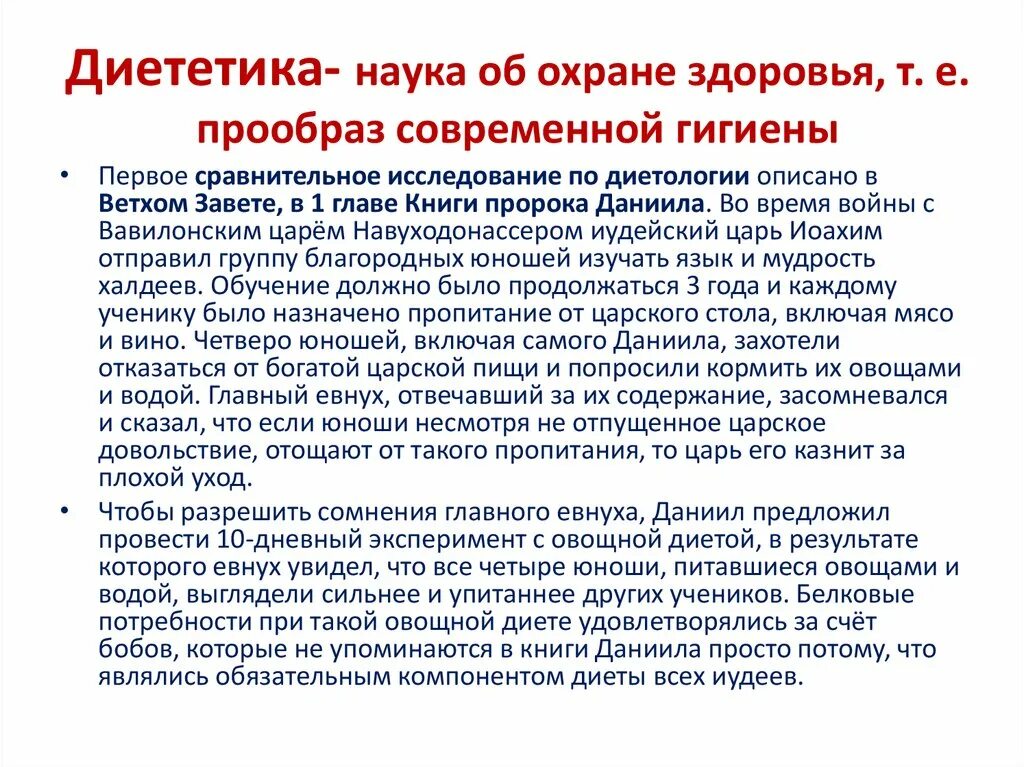 Диететика- наука об охране здоровья, т. е. прообраз современной гигиены

• Первое сравнительное исследование по диетологии описано в Ветхом Завете, в 1 главе Книги пророка Даниила. Во время войны с Вавилонским царём Навуходонассером иудейский царь Иоахим отправил группу благородных юношей изучать язык и мудрость халдеев. Обучение должно было продолжаться 3 года и каждому ученику было назначено пропитание от царского стола, включая мясо и вино. Четверо юношей, включая самого Даниила, захотели отказаться от богатой царской пищи и попросили кормить их овощами и водой. Главный евнух, отвечавший за их содержание, засомневался и сказал, что если юноши несмотря не отпущенное царское довольствие, отощают от такого пропитания, то царь его казнит за плохой уход.

• Чтобы разрешить сомнения главного евнуха, Даниил предложил провести 10-дневный эксперимент с овощной диетой, в результате которого евнух увидел, что все четыре юноши, питавшиеся овощами и водой, выглядели сильнее и упитаннее других учеников. Белковые потребности при такой овощной диете удовлетворялись за счёт бобов, которые не упоминаются в книги Даниила просто потому, что являлись обязательным компонентом диеты всех иудеев.